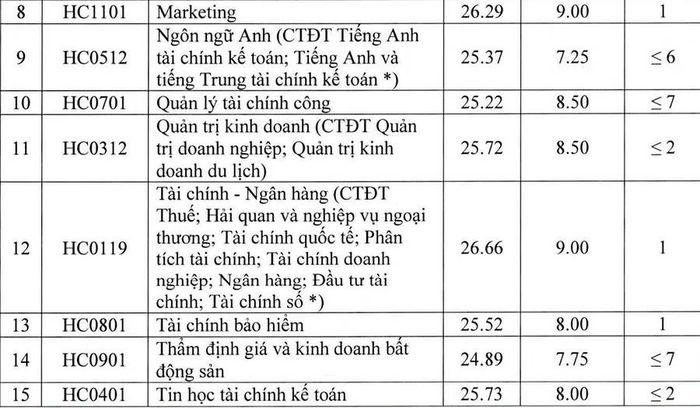 | 8 | HC1101 | Marketing | 26.29 | 9.00 | 1 |
|---|---|---|---|---|---|
| 9 | HC0512 | Ngôn ngữ Anh (CTĐT Tiếng Anh tài chính kế toán; Tiếng Anh và tiếng Trung tài chính kế toán *) | 25.37 | 7.25 | $\leq 6$ |
| 10 | HC0701 | Quản lý tài chính công | 25.22 | 8.50 | $\leq 7$ |
| 11 | HC0312 | Quản trị kinh doanh (CTĐT Quản trị doanh nghiệp; Quản trị kinh doanh du lịch) | 25.72 | 8.50 | $\leq 2$ |
| 12 | HC0119 | Tài chính - Ngân hàng (CTĐT Thuế; Hải quan và nghiệp vụ ngoại thương; Tài chính quốc tế; Phân tích tài chính; Tài chính doanh nghiệp; Ngân hàng; Đầu tư tài chính; Tài chính số *) | 26.66 | 9.00 | 1 |
| 13 | HC0801 | Tài chính bảo hiểm | 25.52 | 8.00 | 1 |
| 14 | HC0901 | Thẩm định giá và kinh doanh bất động sản | 24.89 | 7.75 | $\leq 7$ |
| 15 | HC0401 | Tin học tài chính kế toán | 25.73 | 8.00 | $\leq 2$ |